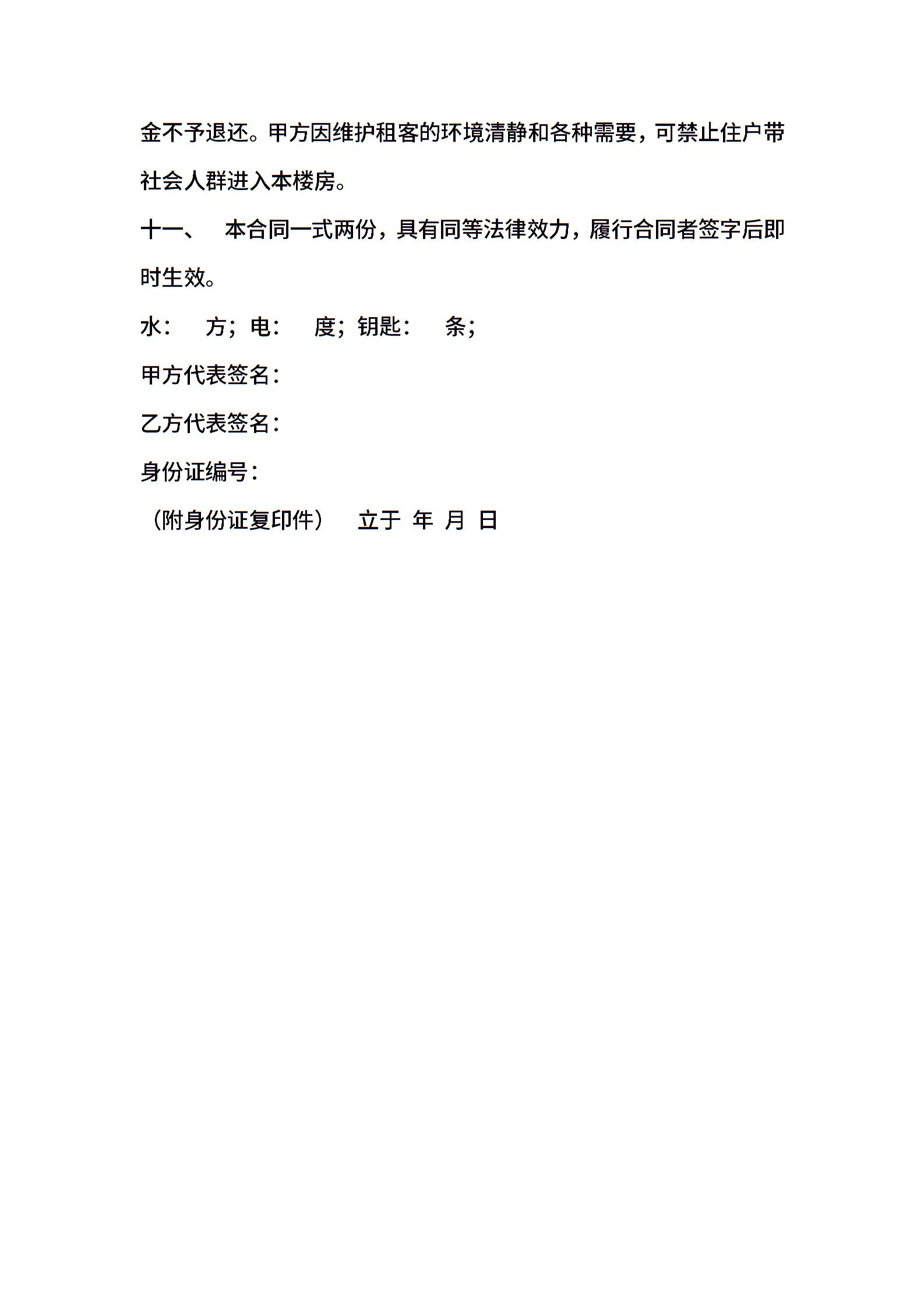 金不予退还。甲方因维护租客的环境清静和各种需要，可禁止住户带社会人群进入本楼房。

十一、 本合同一式两份，具有同等法律效力，履行合同者签字后即时生效。

水： 方；电： 度；钥匙： 条；

甲方代表签名：

乙方代表签名：

身份证编号：

（附身份证复印件） 立于 年 月 日